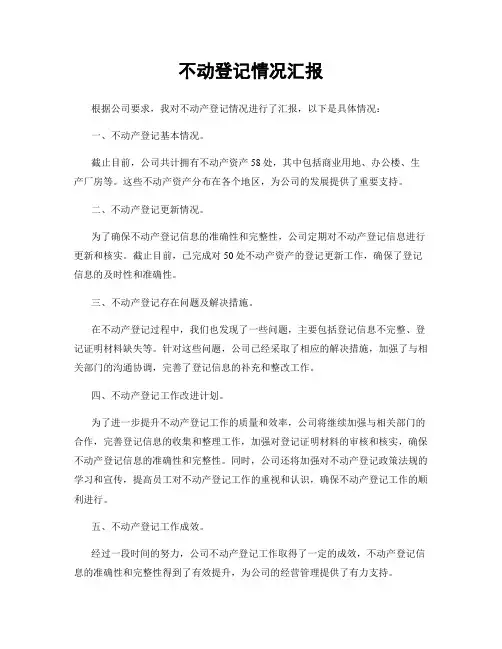 不动登记情况汇报

根据公司要求，我对不动产登记情况进行了汇报，以下是具体情况：

一、不动产登记基本情况。

截止目前，公司共计拥有不动产资产58处，其中包括商业用地、办公楼、生产厂房等。这些不动产资产分布在各个地区，为公司的发展提供了重要支持。

二、不动产登记更新情况。

为了确保不动产登记信息的准确性和完整性，公司定期对不动产登记信息进行更新和核实。截止目前，已完成对50处不动产资产的登记更新工作，确保了登记信息的及时性和准确性。

三、不动产登记存在问题及解决措施。

在不动产登记过程中，我们也发现了一些问题，主要包括登记信息不完整、登记证明材料缺失等。针对这些问题，公司已经采取了相应的解决措施，加强了与相关部门的沟通协调，完善了登记信息的补充和整改工作。

四、不动产登记工作改进计划。

为了进一步提升不动产登记工作的质量和效率，公司将继续加强与相关部门的合作，完善登记信息的收集和整理工作，加强对登记证明材料的审核和核实，确保不动产登记信息的准确性和完整性。同时，公司还将加强对不动产登记政策法规的学习和宣传，提高员工对不动产登记工作的重视和认识，确保不动产登记工作的顺利进行。

五、不动产登记工作成效。

经过一段时间的努力，公司不动产登记工作取得了一定的成效，不动产登记信息的准确性和完整性得到了有效提升，为公司的经营管理提供了有力支持。